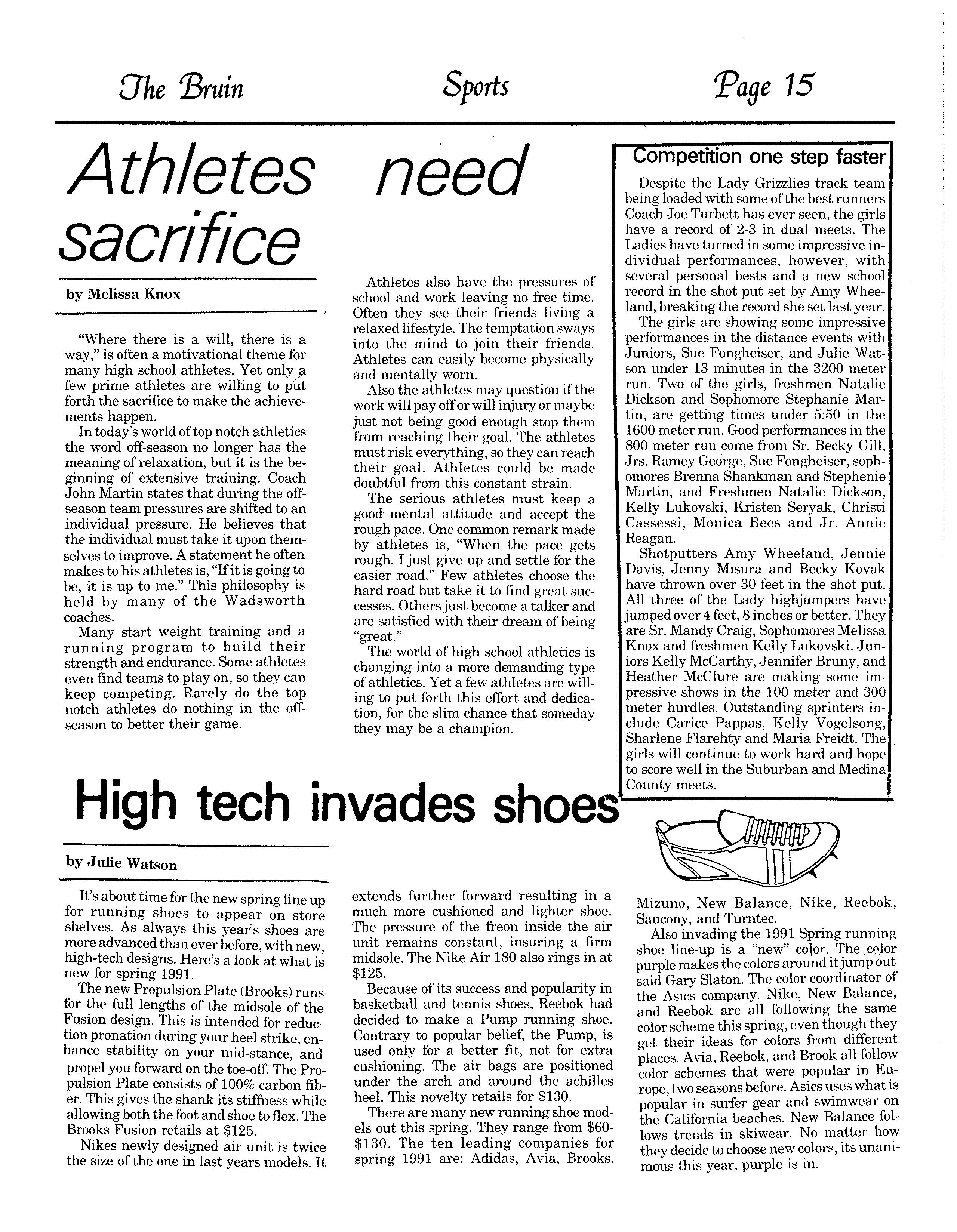 The Bruin Sports Page 15

Athletes need sacrifice

by Melissa Knox

"Where there is a will, there is a way," is often a motivational theme for many high school athletes. Yet only a few prime athletes are willing to put forth the sacrifice to make the achievements happen.

In today's world of top notch athletics the word off-season no longer has the meaning of relaxation, but it is the beginning of extensive training. Coach John Martin states that during the off-season team pressures are shifted to an individual pressure. He believes that the individual must take it upon themselves to improve. A statement he often makes to his athletes is, "If it is going to be, it is up to me." This philosophy is held by many of the Wadsworth coaches.

Many start weight training and a running program to build their strength and endurance. Some athletes even find teams to play on, so they can keep competing. Rarely do the top notch athletes do nothing in the off-season to better their game.

Athletes also have the pressures of school and work leaving no free time. Often they see their friends living a relaxed lifestyle. The temptation sways into the mind to join their friends. Athletes can easily become physically and mentally worn.

Also the athletes may question if the work will pay off or will injury or maybe just not being good enough stop them from reaching their goal. The athletes must risk everything, so they can reach their goal. Athletes could be made doubtful from this constant strain.

The serious athletes must keep a good mental attitude and accept the rough pace. One common remark made by athletes is, "When the pace gets rough, I just give up and settle for the easier road." Few athletes choose the hard road but take it to find great successes. Others just become a talker and are satisfied with their dream of being "great."

The world of high school athletics is changing into a more demanding type of athletics. Yet a few athletes are willing to put forth this effort and dedication, for the slim chance that someday they may be a champion.

Competition one step faster

Despite the Lady Grizzlies track team being loaded with some of the best runners Coach Joe Turbett has ever seen, the girls have a record of 2-3 in dual meets. The Ladies have turned in some impressive individual performances, however, with several personal bests and a new school record in the shot put set by Amy Wheeland, breaking the record she set last year.

The girls are showing some impressive performances in the distance events with Juniors, Sue Fongheiser, and Julie Watson under 13 minutes in the 3200 meter run. Two of the girls, freshmen Natalie Dickson and Sophomore Stephanie Martin, are getting times under 5:50 in the 1600 meter run. Good performances in the 800 meter run come from Sr. Becky Gill, Jrs. Ramey George, Sue Fongheiser, sophomores Brenna Shankman and Stephenie Martin, and Freshmen Natalie Dickson, Kelly Lukovski, Kristen Seryak, Christi Cassessi, Monica Bees and Jr. Annie Reagan.

Shotputters Amy Wheeland, Jennie Davis, Jenny Misura and Becky Kovak have thrown over 30 feet in the shot put. All three of the Lady highjumpers have jumped over 4 feet, 8 inches or better. They are Sr. Mandy Craig, Sophomores Melissa Knox and freshmen Kelly Lukovski. Juniors Kelly McCarthy, Jennifer Bruny, and Heather McClure are making some impressive shows in the 100 meter and 300 meter hurdles. Outstanding sprinters include Carice Pappas, Kelly Vogelsong, Sharlene Flarehty and Maria Freidt. The girls will continue to work hard and hope to score well in the Suburban and Medina County meets.

High tech invades shoes

by Julie Watson

It's about time for the new spring line up for running shoes to appear on store shelves. As always this year's shoes are more advanced than ever before, with new, high-tech designs. Here's a look at what is new for spring 1991.

The new Propulsion Plate (Brooks) runs for the full lengths of the midsole of the Fusion design. This is intended for reduction pronation during your heel strike, enhance stability on your mid-stance, and propel you forward on the toe-off. The Propulsion Plate consists of 100% carbon fiber. This gives the shank its stiffness while allowing both the foot and shoe to flex. The Brooks Fusion retails at $125.

Nikes newly designed air unit is twice the size of the one in last years models. It extends further forward resulting in a much more cushioned and lighter shoe. The pressure of the freon inside the air unit remains constant, insuring a firm midsole. The Nike Air 180 also rings in at $125.

Because of its success and popularity in basketball and tennis shoes, Reebok had decided to make a Pump running shoe. Contrary to popular belief, the Pump, is used only for a better fit, not for extra cushioning. The air bags are positioned under the arch and around the achilles heel. This novelty retails for $130.

There are many new running shoe models out this spring. They range from $60-$130. The ten leading companies for spring 1991 are: Adidas, Avia, Brooks. Mizuno, New Balance, Nike, Reebok, Saucony, and Turntec.

Also invading the 1991 Spring running shoe line-up is a "new" color. The color purple makes the colors around it jump out said Gary Slaton. The color coordinator of the Asics company. Nike, New Balance, and Reebok are all following the same color scheme this spring, even though they get their ideas for colors from different places. Avia, Reebok, and Brook all follow color schemes that were popular in Europe, two seasons before. Asics uses what is popular in surfer gear and swimwear on the California beaches. New Balance follows trends in skiwear. No matter how they decide to choose new colors, its unanimous this year, purple is in.